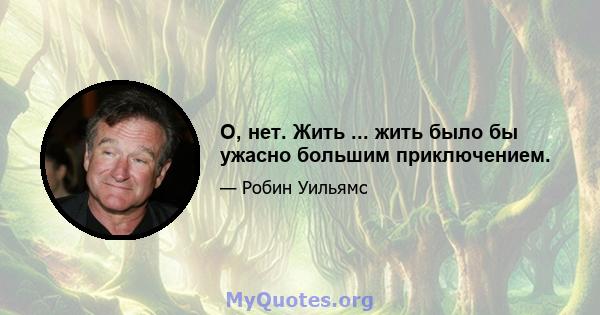 О, нет. Жить ... жить было бы ужасно большим приключением.

— Робин Уильямс

MyQuotes.org